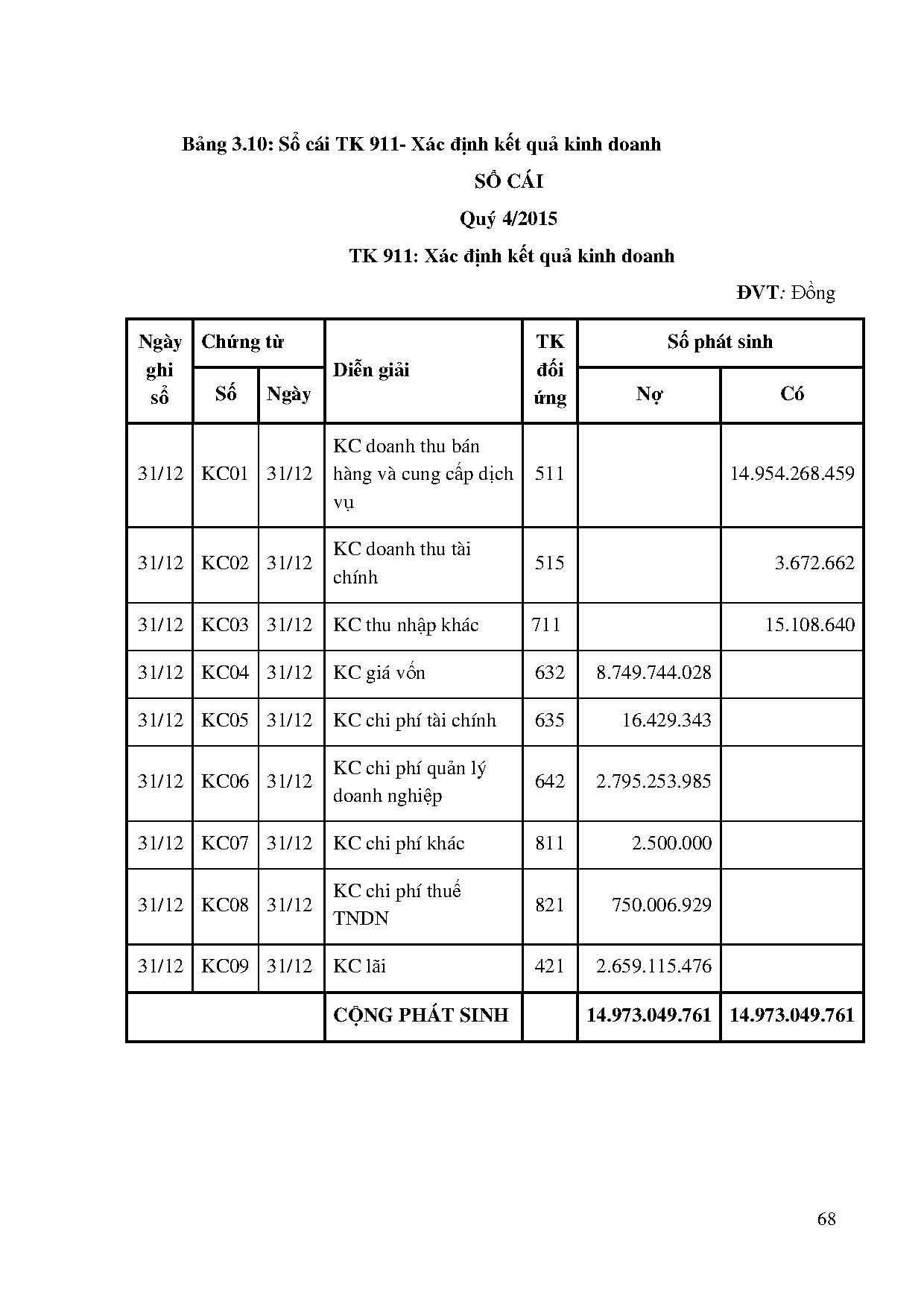 Bảng 3.10: Sổ cái TK 911- Xác định kết quả kinh doanh

SỔ CÁI

Quý 4/2015

TK 911: Xác định kết quả kinh doanh

ĐVT: Đồng

| Ngày ghi sổ | Chứng từ Số | Chứng từ Ngày | Diễn giải | TK đối ứng | Số phát sinh Nợ | Số phát sinh Có |
|---|---|---|---|---|---|---|
| 31/12 | KC01 | 31/12 | KC doanh thu bán hàng và cung cấp dịch vụ | 511 | | 14.954.268.459 |
| 31/12 | KC02 | 31/12 | KC doanh thu tài chính | 515 | | 3.672.662 |
| 31/12 | KC03 | 31/12 | KC thu nhập khác | 711 | | 15.108.640 |
| 31/12 | KC04 | 31/12 | KC giá vốn | 632 | 8.749.744.028 | |
| 31/12 | KC05 | 31/12 | KC chi phí tài chính | 635 | 16.429.343 | |
| 31/12 | KC06 | 31/12 | KC chi phí quản lý doanh nghiệp | 642 | 2.795.253.985 | |
| 31/12 | KC07 | 31/12 | KC chi phí khác | 811 | 2.500.000 | |
| 31/12 | KC08 | 31/12 | KC chi phí thuế TNDN | 821 | 750.006.929 | |
| 31/12 | KC09 | 31/12 | KC lãi | 421 | 2.659.115.476 | |
| | | | CỘNG PHÁT SINH | | 14.973.049.761 | 14.973.049.761 |

68